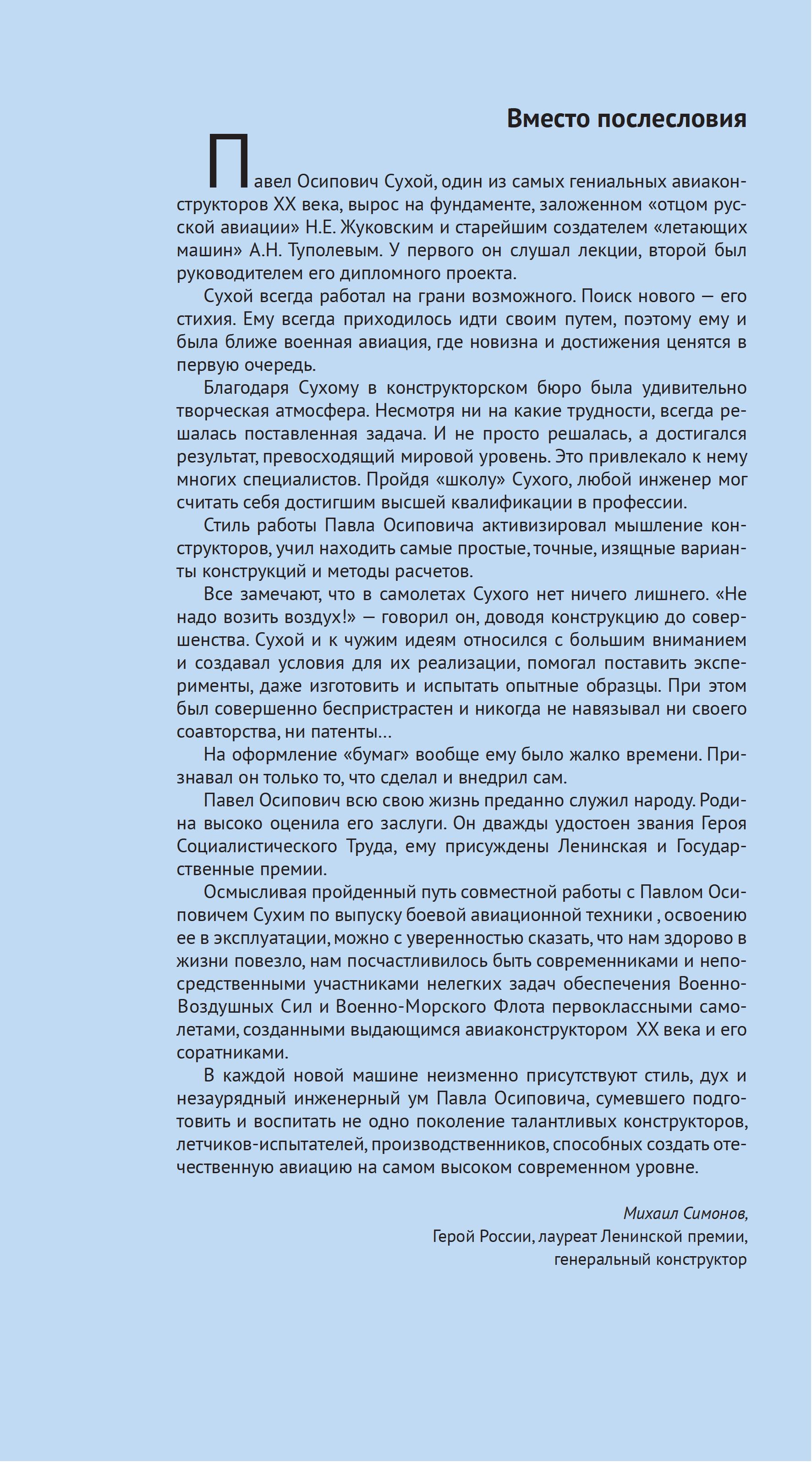 Вместо послесловия

Павел Осипович Сухой, один из самых гениальных авиаконструкторов XX века, вырос на фундаменте, заложенном «отцом русской авиации» Н.Е. Жуковским и старейшим создателем «летающих машин» А.Н. Туполевым. У первого он слушал лекции, второй был руководителем его дипломного проекта.

Сухой всегда работал на грани возможного. Поиск нового — его стихия. Ему всегда приходилось идти своим путем, поэтому ему и была ближе военная авиация, где новизна и достижения ценятся в первую очередь.

Благодаря Сухому в конструкторском бюро была удивительно творческая атмосфера. Несмотря ни на какие трудности, всегда решалась поставленная задача. И не просто решалась, а достигался результат, превосходящий мировой уровень. Это привлекало к нему многих специалистов. Пройдя «школу» Сухого, любой инженер мог считать себя достигшим высшей квалификации в профессии.

Стиль работы Павла Осиповича активизировал мышление конструкторов, учил находить самые простые, точные, изящные варианты конструкций и методы расчетов.

Все замечают, что в самолетах Сухого нет ничего лишнего. «Не надо возить воздух!» — говорил он, доводя конструкцию до совершенства. Сухой и к чужим идеям относился с большим вниманием и создавал условия для их реализации, помогал поставить эксперименты, даже изготовить и испытать опытные образцы. При этом был совершенно беспристрастен и никогда не навязывал ни своего соавторства, ни патенты...

На оформление «бумаг» вообще ему было жалко времени. Признавал он только то, что сделал и внедрил сам.

Павел Осипович всю свою жизнь преданно служил народу. Родина высоко оценила его заслуги. Он дважды удостоен звания Героя Социалистического Труда, ему присуждены Ленинская и Государственные премии.

Осмысливая пройденный путь совместной работы с Павлом Осиповичем Сухим по выпуску боевой авиационной техники , освоению ее в эксплуатации, можно с уверенностью сказать, что нам здорово в жизни повезло, нам посчастливилось быть современниками и непосредственными участниками нелегких задач обеспечения Военно-Воздушных Сил и Военно-Морского Флота первоклассными самолетами, созданными выдающимся авиаконструктором XX века и его соратниками.

В каждой новой машине неизменно присутствуют стиль, дух и незаурядный инженерный ум Павла Осиповича, сумевшего подготовить и воспитать не одно поколение талантливых конструкторов, летчиков-испытателей, производственников, способных создать отечественную авиацию на самом высоком современном уровне.

Михаил Симонов,
Герой России, лауреат Ленинской премии,
генеральный конструктор